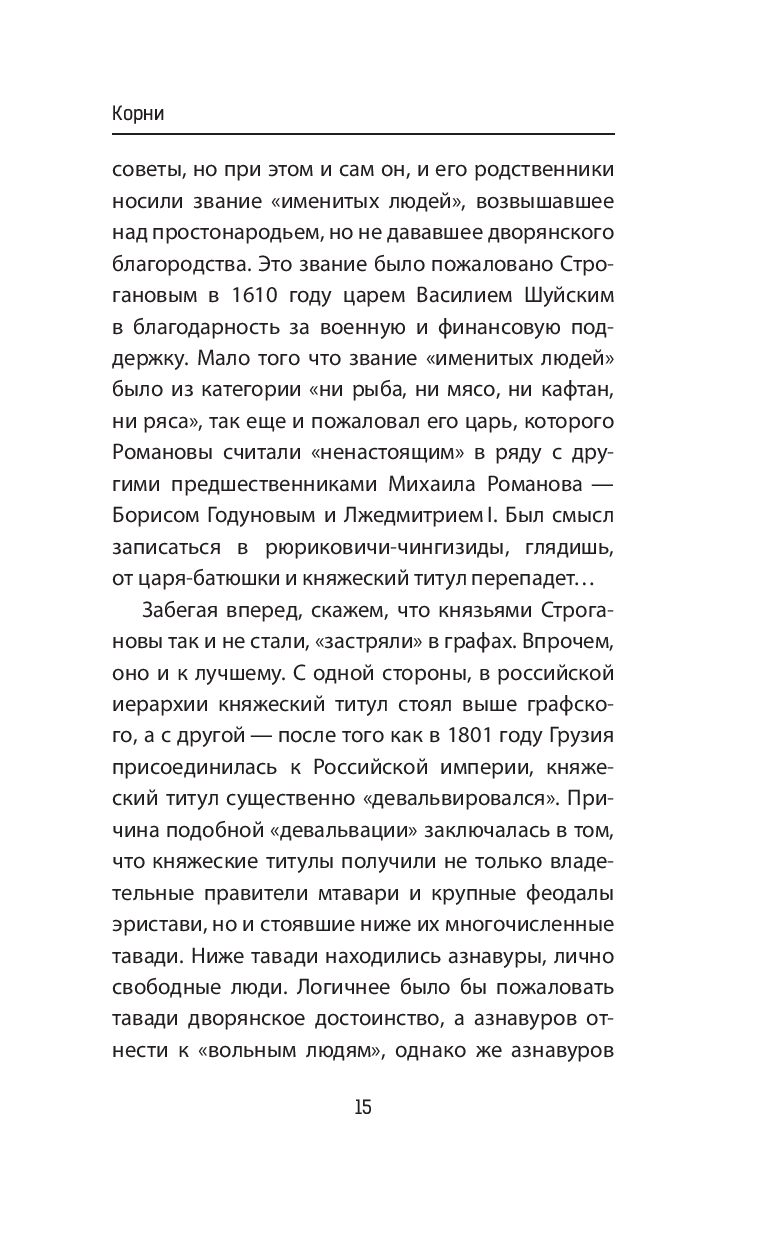 Корни

советы, но при этом и сам он, и его родственники носили звание «именитых людей», возвышавшее над простонародьем, но не дававшее дворянского благородства. Это звание было пожаловано Строгановым в 1610 году царем Василием Шуйским в благодарность за военную и финансовую поддержку. Мало того что звание «именитых людей» было из категории «ни рыба, ни мясо, ни кафтан, ни ряса», так еще и пожаловал его царь, которого Романовы считали «ненастоящим» в ряду с другими предшественниками Михаила Романова — Борисом Годуновым и Лжедмитрием I. Был смысл записаться в рюриковичи-чингизиды, глядишь, от царя-батюшки и княжеский титул перепадет…

Забегая вперед, скажем, что князьями Строгановы так и не стали, «застряли» в графах. Впрочем, оно и к лучшему. С одной стороны, в российской иерархии княжеский титул стоял выше графского, а с другой — после того как в 1801 году Грузия присоединилась к Российской империи, княжеский титул существенно «девальвировался». Причина подобной «девальвации» заключалась в том, что княжеские титулы получили не только владетельные правители мтавари и крупные феодалы эристави, но и стоявшие ниже их многочисленные тавади. Ниже тавади находились азнавуры, лично свободные люди. Логичнее было бы пожаловать тавади дворянское достоинство, а азнавуров отнести к «вольным людям», однако же азнавуров

15